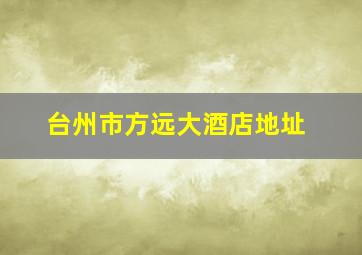 台州市方远大酒店地址